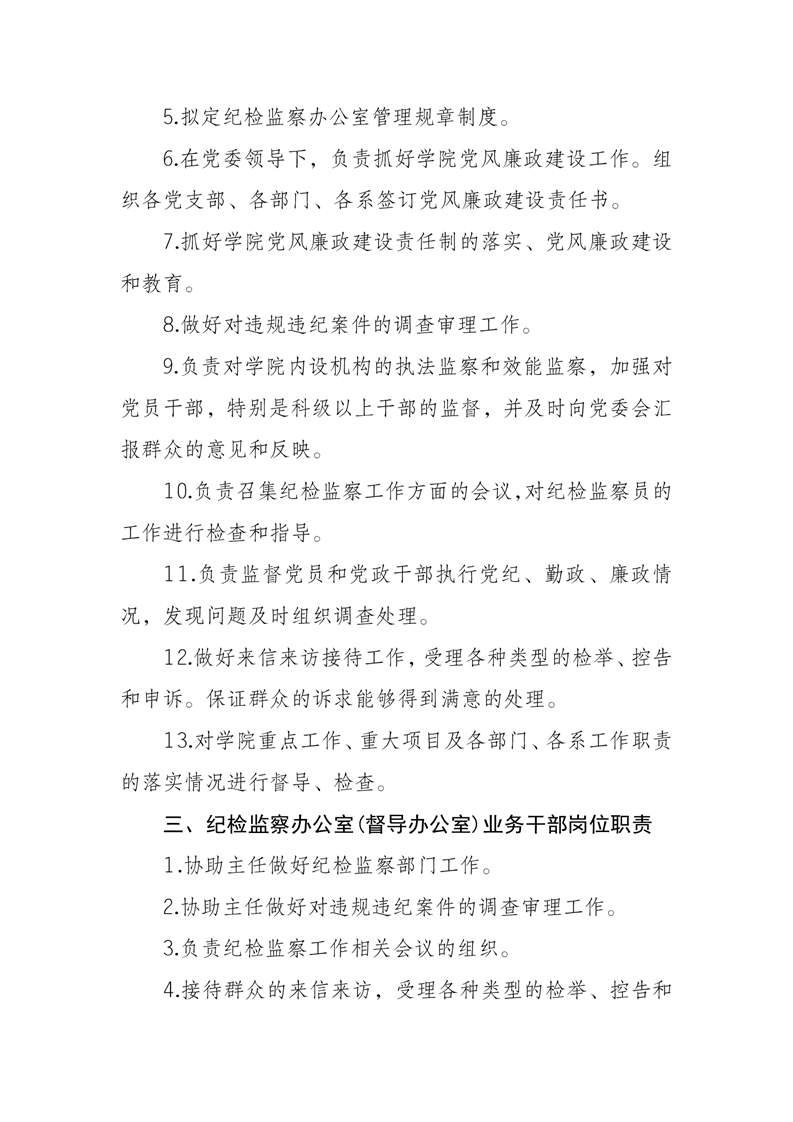 5.拟定纪检监察办公室管理规章制度。

6.在党委领导下，负责抓好学院党风廉政建设工作。组织各党支部、各部门、各系签订党风廉政建设责任书。

7.抓好学院党风廉政建设责任制的落实、党风廉政建设和教育。

8.做好对违规违纪案件的调查审理工作。

9.负责对学院内设机构的执法监察和效能监察，加强对党员干部，特别是科级以上干部的监督，并及时向党委会汇报群众的意见和反映。

10.负责召集纪检监察工作方面的会议,对纪检监察员的工作进行检查和指导。

11.负责监督党员和党政干部执行党纪、勤政、廉政情况，发现问题及时组织调查处理。

12.做好来信来访接待工作,受理各种类型的检举、控告和申诉。保证群众的诉求能够得到满意的处理。

13.对学院重点工作、重大项目及各部门、各系工作职责的落实情况进行督导、检查。

三、纪检监察办公室(督导办公室)业务干部岗位职责

1.协助主任做好纪检监察部门工作。

2.协助主任做好对违规违纪案件的调查审理工作。

3.负责纪检监察工作相关会议的组织。

4.接待群众的来信来访，受理各种类型的检举、控告和